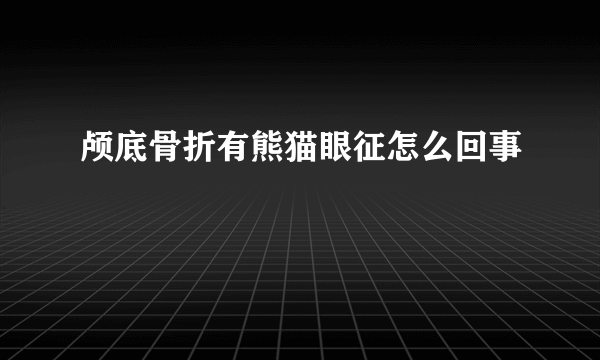 颅底骨折有熊猫眼征怎么回事